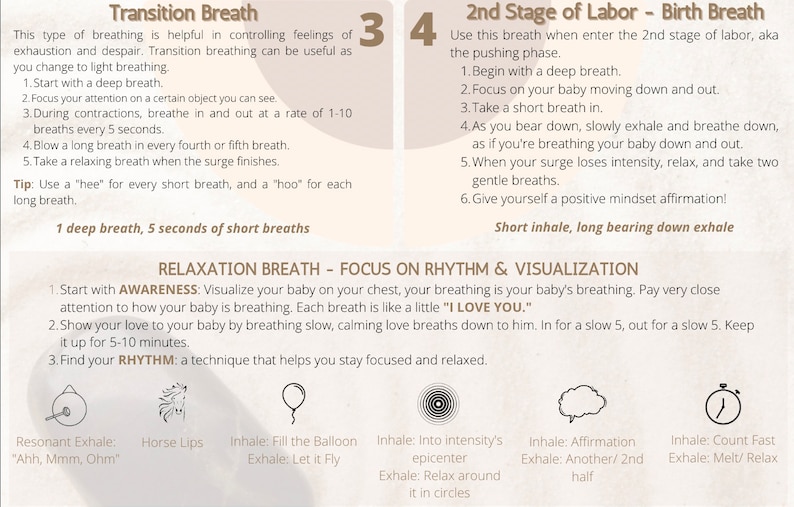 Transition Breath

3

This type of breathing is helpful in controlling feelings of exhaustion and despair. Transition breathing can be useful as you change to light breathing.
1. Start with a deep breath.
2. Focus your attention on a certain object you can see.
3. During contractions, breathe in and out at a rate of 1-10 breaths every 5 seconds.
4. Blow a long breath in every fourth or fifth breath.
5. Take a relaxing breath when the surge finishes.

Tip: Use a "hee" for every short breath, and a "hoo" for each long breath.

1 deep breath, 5 seconds of short breaths

4

2nd Stage of Labor - Birth Breath

Use this breath when enter the 2nd stage of labor, aka the pushing phase.
1. Begin with a deep breath.
2. Focus on your baby moving down and out.
3. Take a short breath in.
4. As you bear down, slowly exhale and breathe down, as if you're breathing your baby down and out.
5. When your surge loses intensity, relax, and take two gentle breaths.
6. Give yourself a positive mindset affirmation!

Short inhale, long bearing down exhale

RELAXATION BREATH - FOCUS ON RHYTHM & VISUALIZATION

1. Start with AWARENESS: Visualize your baby on your chest, your breathing is your baby's breathing. Pay very close attention to how your baby is breathing. Each breath is like a little "I LOVE YOU."
2. Show your love to your baby by breathing slow, calming love breaths down to him. In for a slow 5, out for a slow 5. Keep it up for 5-10 minutes.
3. Find your RHYTHM: a technique that helps you stay focused and relaxed.

Resonant Exhale: "Ahh, Mmm, Ohm"

Horse Lips

Inhale: Fill the Balloon
Exhale: Let it Fly

Inhale: Into intensity's epicenter
Exhale: Relax around it in circles

Inhale: Affirmation
Exhale: Another/ 2nd half

Inhale: Count Fast
Exhale: Melt/ Relax